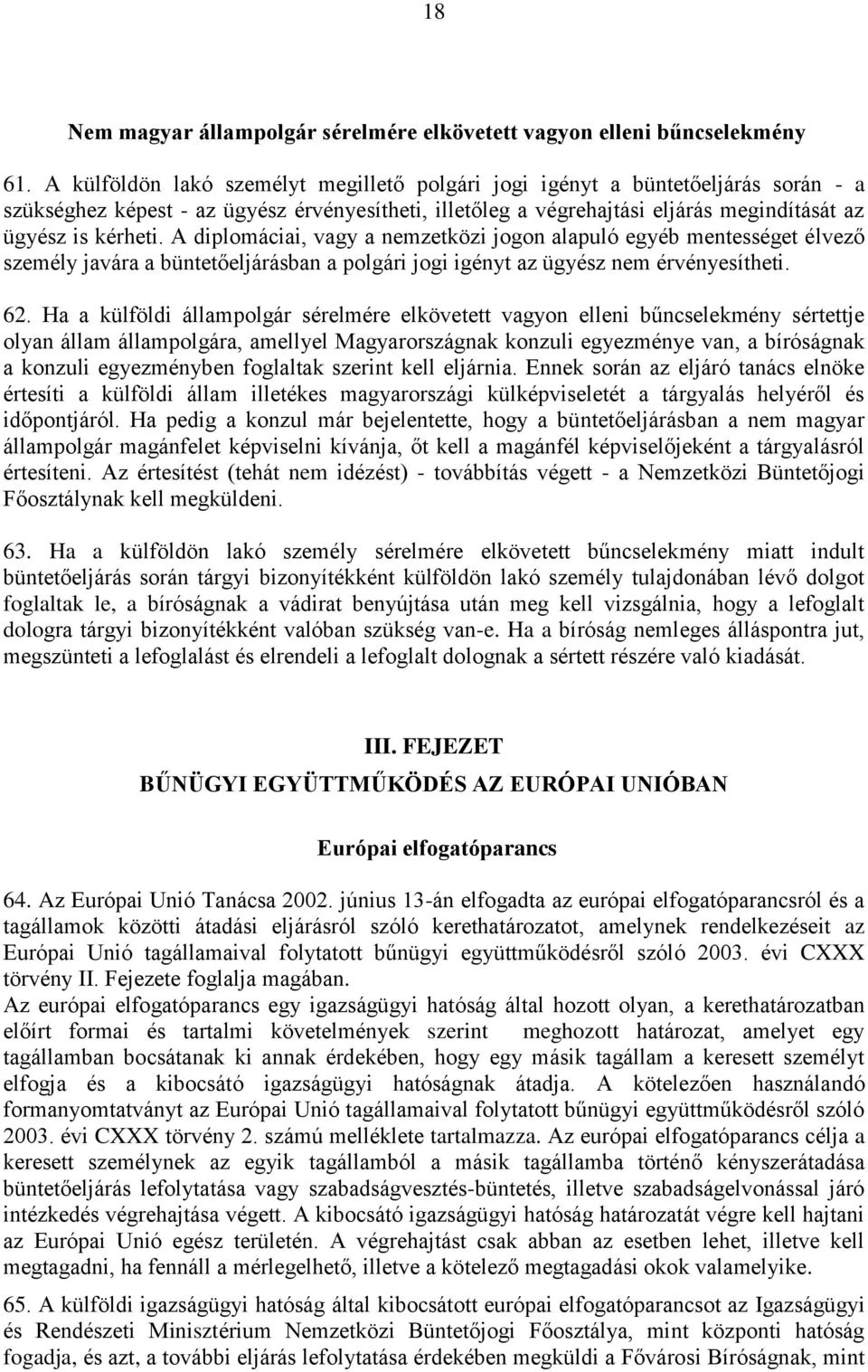 18

Nem magyar állampolgár sérelmére elkövetett vagyon elleni bűncselekmény

61. A külföldön lakó személyt megillető polgári jogi igényt a büntetőeljárás során - a szükséghez képest - az ügyész érvényesítheti, illetőleg a végrehajtási eljárás megindítását az ügyész is kérheti. A diplomáciai, vagy a nemzetközi jogon alapuló egyéb mentességet élvező személy javára a büntetőeljárásban a polgári jogi igényt az ügyész nem érvényesítheti.

62. Ha a külföldi állampolgár sérelmére elkövetett vagyon elleni bűncselekmény sértettje olyan állam állampolgára, amellyel Magyarországnak konzuli egyezménye van, a bíróságnak a konzuli egyezményben foglaltak szerint kell eljárnia. Ennek során az eljáró tanács elnöke értesíti a külföldi állam illetékes magyarországi külképviseletét a tárgyalás helyéről és időpontjáról. Ha pedig a konzul már bejelentette, hogy a büntetőeljárásban a nem magyar állampolgár magánfelet képviselni kívánja, őt kell a magánfél képviselőjeként a tárgyalásról értesíteni. Az értesítést (tehát nem idézést) - továbbítás végett - a Nemzetközi Büntetőjogi Főosztálynak kell megküldeni.

63. Ha a külföldön lakó személy sérelmére elkövetett bűncselekmény miatt indult büntetőeljárás során tárgyi bizonyítékként külföldön lakó személy tulajdonában lévő dolgot foglaltak le, a bíróságnak a vádirat benyújtása után meg kell vizsgálnia, hogy a lefoglalt dologra tárgyi bizonyítékként valóban szükség van-e. Ha a bíróság nemleges álláspontra jut, megszünteti a lefoglalást és elrendeli a lefoglalt dolognak a sértett részére való kiadását.

III. FEJEZET
BŰNÜGYI EGYÜTTMŰKÖDÉS AZ EURÓPAI UNIÓBAN

Európai elfogatóparancs

64. Az Európai Unió Tanácsa 2002. június 13-án elfogadta az európai elfogatóparancsról és a tagállamok közötti átadási eljárásról szóló kerethatározatot, amelynek rendelkezéseit az Európai Unió tagállamaival folytatott bűnügyi együttműködésről szóló 2003. évi CXXX törvény II. Fejezete foglalja magában.
Az európai elfogatóparancs egy igazságügyi hatóság által hozott olyan, a kerethatározatban előírt formai és tartalmi követelmények szerint meghozott határozat, amelyet egy tagállamban bocsátanak ki annak érdekében, hogy egy másik tagállam a keresett személyt elfogja és a kibocsátó igazságügyi hatóságnak átadja. A kötelezően használandó formanyomtatványt az Európai Unió tagállamaival folytatott bűnügyi együttműködésről szóló 2003. évi CXXX törvény 2. számú melléklete tartalmazza. Az európai elfogatóparancs célja a keresett személynek az egyik tagállamból a másik tagállamba történő kényszerátadása büntetőeljárás lefolytatása vagy szabadságvesztés-büntetés, illetve szabadságelvonással járó intézkedés végrehajtása végett. A kibocsátó igazságügyi hatóság határozatát végre kell hajtani az Európai Unió egész területén. A végrehajtást csak abban az esetben lehet, illetve kell megtagadni, ha fennáll a mérlegelhető, illetve a kötelező megtagadási okok valamelyike.

65. A külföldi igazságügyi hatóság által kibocsátott európai elfogatóparancsot az Igazságügyi és Rendészeti Minisztérium Nemzetközi Büntetőjogi Főosztálya, mint központi hatóság fogadja, és azt, a további eljárás lefolytatása érdekében megküldi a Fővárosi Bíróságnak, mint